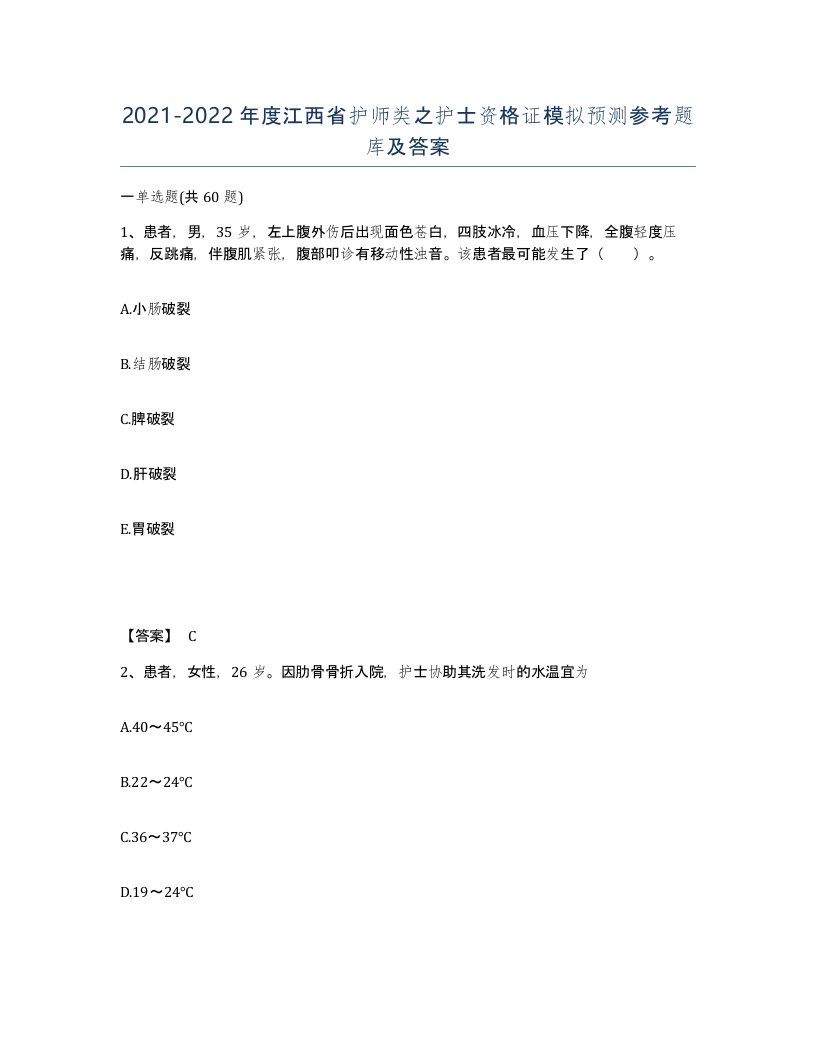 2021-2022年度江西省护师类之护士资格证模拟预测参考题库及答案

一单选题(共60题)

1、患者，男，35岁，左上腹外伤后出现面色苍白，四肢冰冷，血压下降，全腹轻度压痛，反跳痛，伴腹肌紧张，腹部叩诊有移动性浊音。该患者最可能发生了（　）。

A.小肠破裂

B.结肠破裂

C.脾破裂

D.肝破裂

E.胃破裂

【答案】 C

2、患者，女性，26岁。因肋骨骨折入院，护士协助其洗发时的水温宜为

A.40～45℃

B.22～24℃

C.36～37℃

D.19～24℃